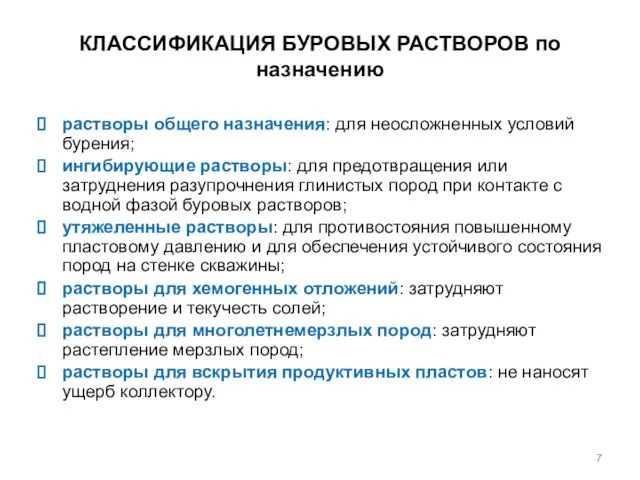 КЛАССИФИКАЦИЯ БУРОВЫХ РАСТВОРОВ по назначению

растворы общего назначения: для неосложненных условий бурения;

ингибирующие растворы: для предотвращения или затруднения разупрочнения глинистых пород при контакте с водной фазой буровых растворов;

утяжеленные растворы: для противостояния повышенному пластовому давлению и для обеспечения устойчивого состояния пород на стенке скважины;

растворы для хемогенных отложений: затрудняют растворение и текучесть солей;

растворы для многолетнемерзлых пород: затрудняют растепление мерзлых пород;

растворы для вскрытия продуктивных пластов: не наносят ущерб коллектору.

7